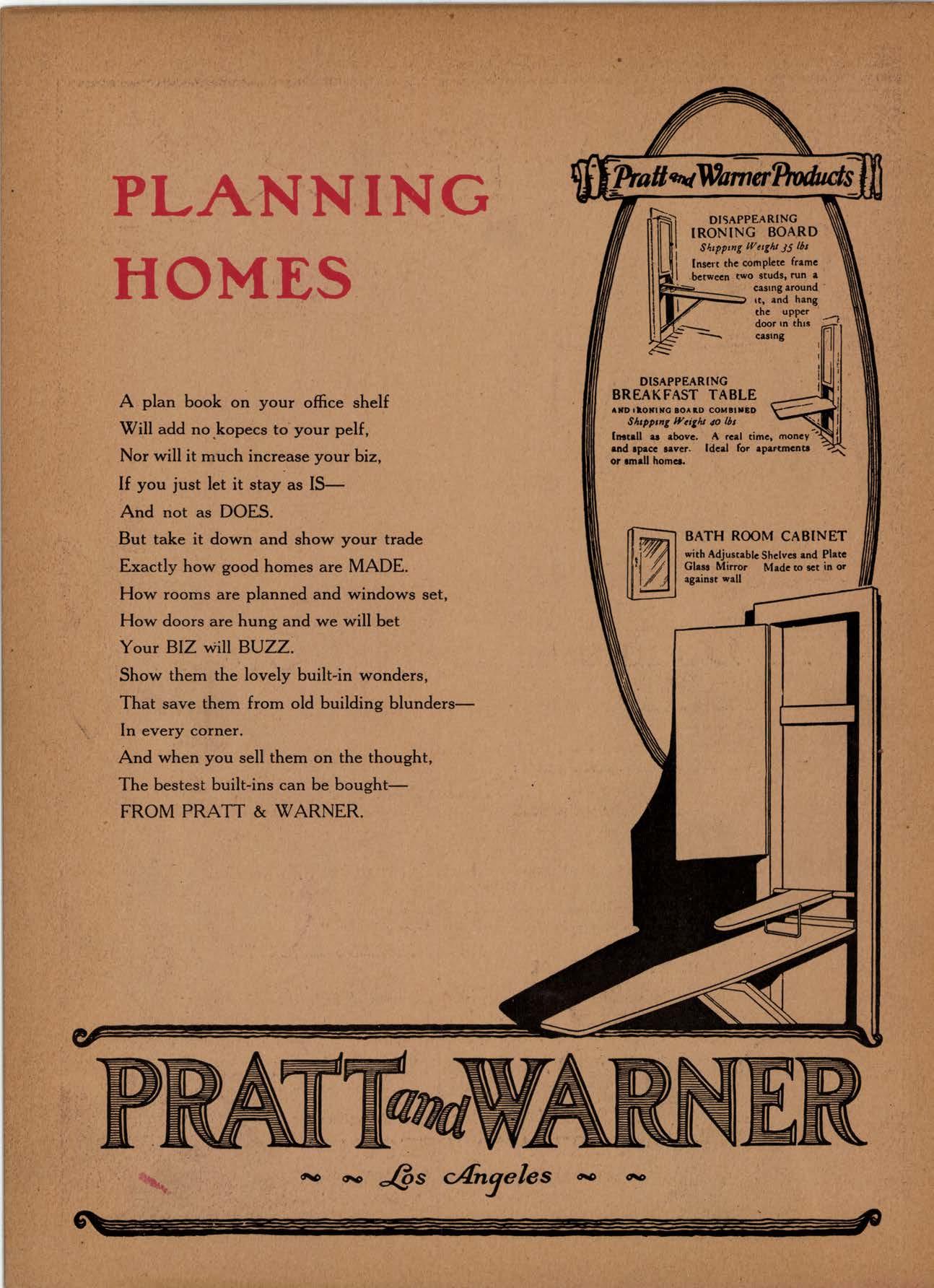 PLANNING HOMES

A plan book on your office shelf
Will add no kopecs to your pelf,
Nor will it much increase your biz,
If you just let it stay as IS—
And not as DOES.
But take it down and show your trade
Exactly how good homes are MADE.
How rooms are planned and windows set,
How doors are hung and we will bet
Your BIZ will BUZZ.
Show them the lovely built-in wonders,
That save them from old building blunders—
In every corner.
And when you sell them on the thought,
The bestest built-ins can be bought—
FROM PRATT & WARNER.

Pratt and Warner Products

DISAPPEARING IRONING BOARD
Shipping Weight 35 lbs
Insert the complete frame between two studs, run a casing around it, and hang the upper door in this casing

DISAPPEARING BREAKFAST TABLE
AND IRONING BOARD COMBINED
Shipping Weight 40 lbs
Install as above. A real time, money and space saver. Ideal for apartments or small homes.

BATH ROOM CABINET
with Adjustable Shelves and Plate Glass Mirror Made to set in or against wall

PRATT and WARNER
Los Angeles